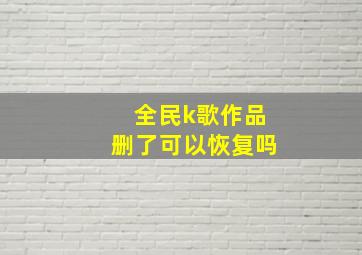 全民k歌作品
删了可以恢复吗